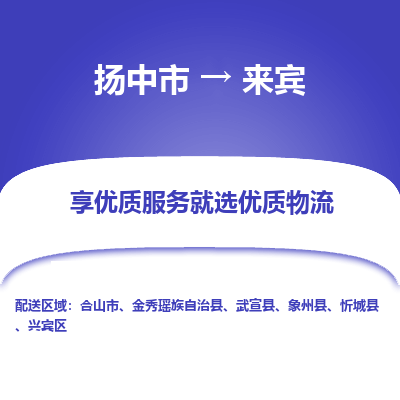 扬中市 → 来宾

享优质服务就选优质物流

配送区域：合山市、金秀瑶族自治县、武宣县、象州县、忻城县、兴宾区